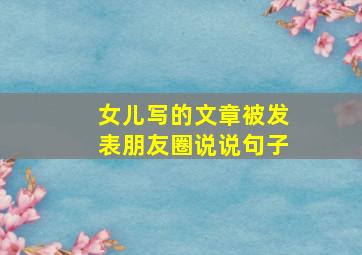 女儿写的文章被发表朋友圈说说句子